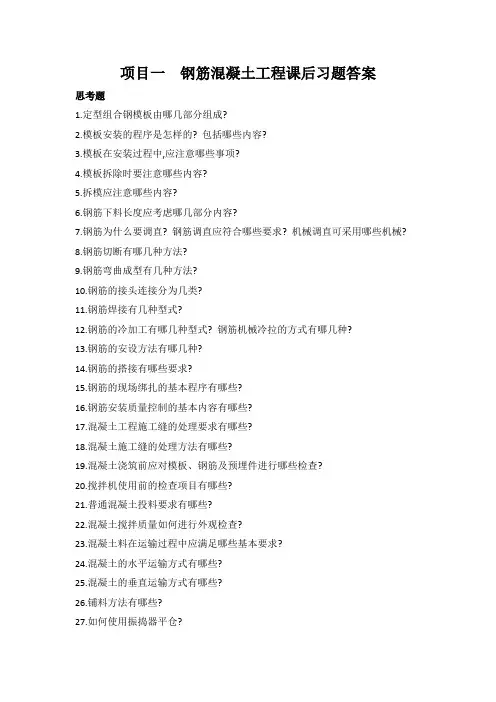 项目一　钢筋混凝土工程课后习题答案

思考题

1.定型组合钢模板由哪几部分组成?

2.模板安装的程序是怎样的? 包括哪些内容?

3.模板在安装过程中,应注意哪些事项?

4.模板拆除时要注意哪些内容?

5.拆模应注意哪些内容?

6.钢筋下料长度应考虑哪几部分内容?

7.钢筋为什么要调直? 钢筋调直应符合哪些要求? 机械调直可采用哪些机械?

8.钢筋切断有哪几种方法?

9.钢筋弯曲成型有几种方法?

10.钢筋的接头连接分为几类?

11.钢筋焊接有几种型式?

12.钢筋的冷加工有哪几种型式? 钢筋机械冷拉的方式有哪几种?

13.钢筋的安设方法有哪几种?

14.钢筋的搭接有哪些要求?

15.钢筋的现场绑扎的基本程序有哪些?

16.钢筋安装质量控制的基本内容有哪些?

17.混凝土工程施工缝的处理要求有哪些?

18.混凝土施工缝的处理方法有哪些?

19.混凝土浇筑前应对模板、钢筋及预埋件进行哪些检查?

20.搅拌机使用前的检查项目有哪些?

21.普通混凝土投料要求有哪些?

22.混凝土搅拌质量如何进行外观检查?

23.混凝土料在运输过程中应满足哪些基本要求?

24.混凝土的水平运输方式有哪些?

25.混凝土的垂直运输方式有哪些?

26.铺料方法有哪些?

27.如何使用振捣器平仓?